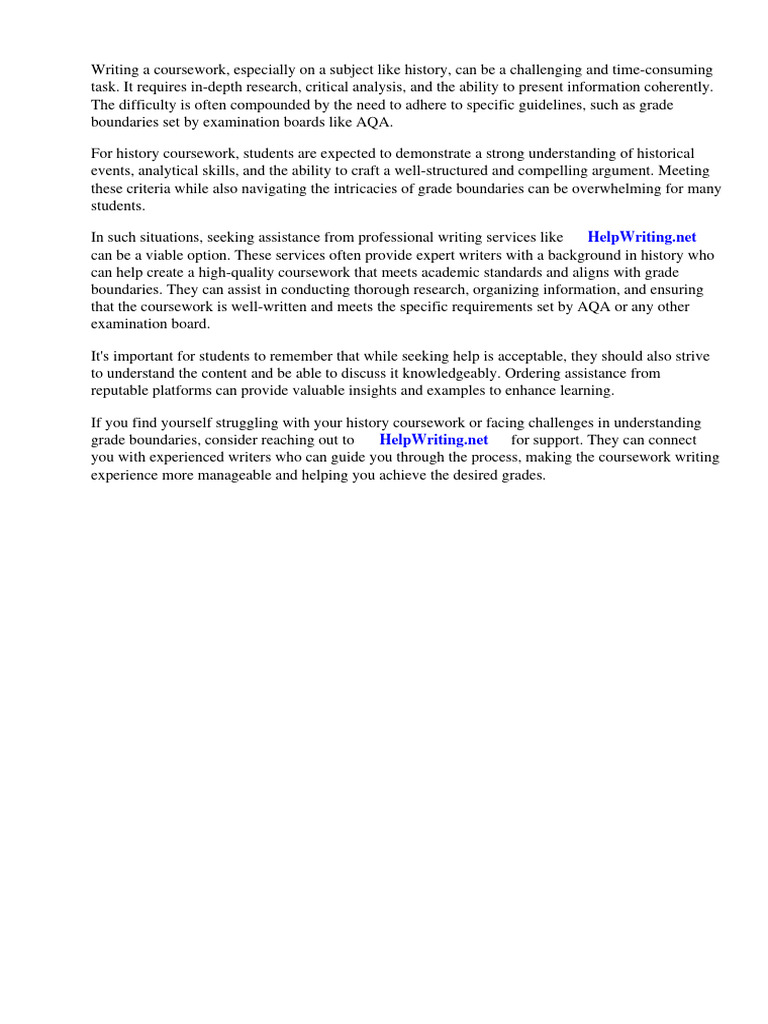 Writing a coursework, especially on a subject like history, can be a challenging and time-consuming task. It requires in-depth research, critical analysis, and the ability to present information coherently. The difficulty is often compounded by the need to adhere to specific guidelines, such as grade boundaries set by examination boards like AQA.

For history coursework, students are expected to demonstrate a strong understanding of historical events, analytical skills, and the ability to craft a well-structured and compelling argument. Meeting these criteria while also navigating the intricacies of grade boundaries can be overwhelming for many students.

In such situations, seeking assistance from professional writing services like HelpWriting.net can be a viable option. These services often provide expert writers with a background in history who can help create a high-quality coursework that meets academic standards and aligns with grade boundaries. They can assist in conducting thorough research, organizing information, and ensuring that the coursework is well-written and meets the specific requirements set by AQA or any other examination board.

It's important for students to remember that while seeking help is acceptable, they should also strive to understand the content and be able to discuss it knowledgeably. Ordering assistance from reputable platforms can provide valuable insights and examples to enhance learning.

If you find yourself struggling with your history coursework or facing challenges in understanding grade boundaries, consider reaching out to HelpWriting.net for support. They can connect you with experienced writers who can guide you through the process, making the coursework writing experience more manageable and helping you achieve the desired grades.